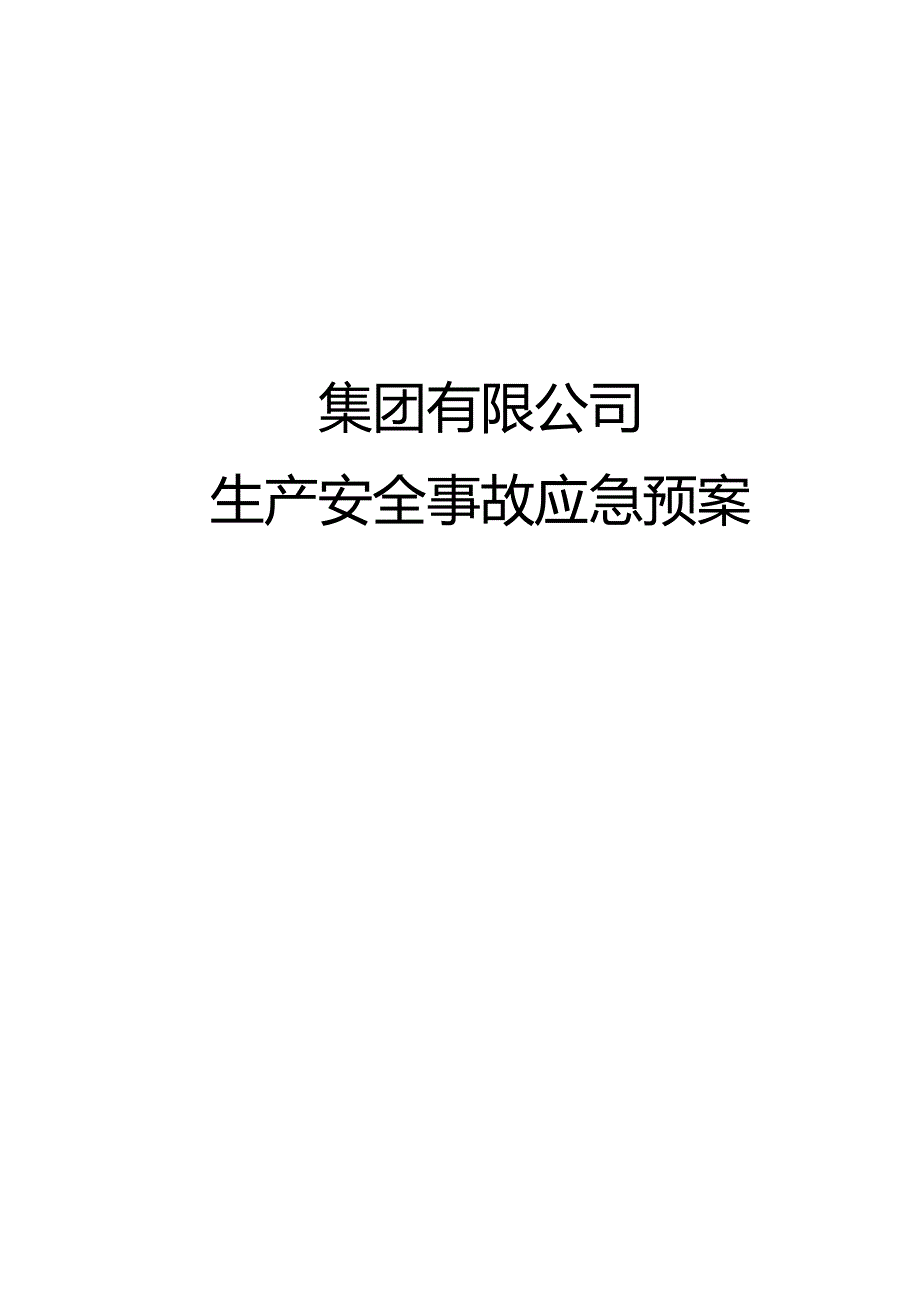 集团有限公司

生产安全事故应急预案